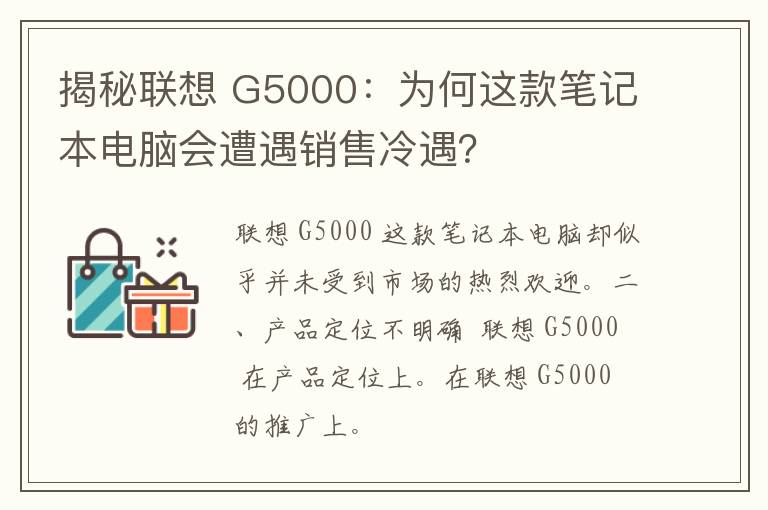 揭秘联想 G5000：为何这款笔记本电脑会遭遇销售冷遇?

联想 G5000 这款笔记本电脑却似乎并未受到市场的热烈欢迎。二、产品定位不明确 联想 G5000 在产品定位上。在联想 G5000 的推广上。